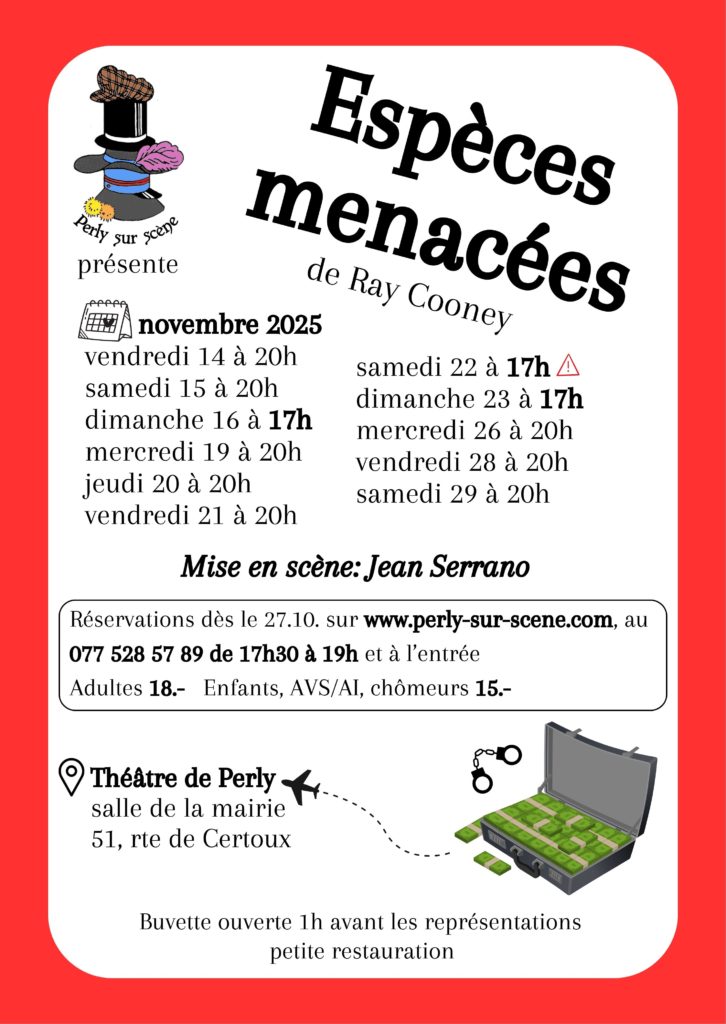 Perly sur scène
présente

Espèces menacées
de Ray Cooney

novembre 2025
vendredi 14 à 20h
samedi 15 à 20h
dimanche 16 à 17h
mercredi 19 à 20h
jeudi 20 à 20h
vendredi 21 à 20h

samedi 22 à 17h
dimanche 23 à 17h
mercredi 26 à 20h
vendredi 28 à 20h
samedi 29 à 20h

Mise en scène: Jean Serrano

Réservations dès le 27.10. sur www.perly-sur-scene.com, au 077 528 57 89 de 17h30 à 19h et à l'entrée
Adultes 18.- Enfants, AVS/AI, chômeurs 15.-

Théâtre de Perly
salle de la mairie
51, rte de Certoux

Buvette ouverte 1h avant les représentations
petite restauration